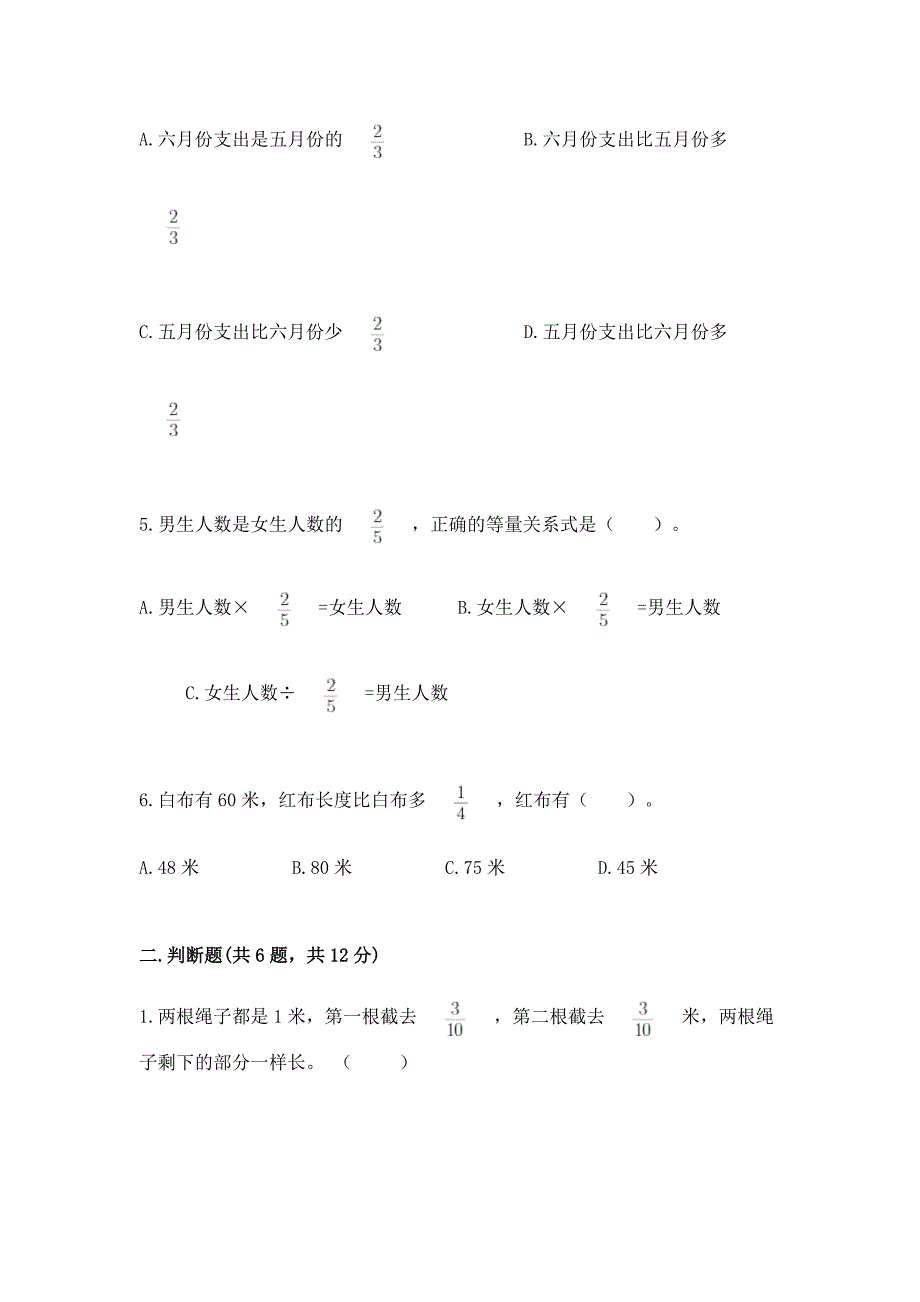 A.六月份支出是五月份的 $\frac{2}{3}$

B.六月份支出比五月份多 $\frac{2}{3}$

C.五月份支出比六月份少 $\frac{2}{3}$

D.五月份支出比六月份多 $\frac{2}{3}$

5.男生人数是女生人数的 $\frac{2}{5}$ ，正确的等量关系式是（ ）。

A.男生人数× $\frac{2}{5}$ =女生人数

B.女生人数× $\frac{2}{5}$ =男生人数

C.女生人数÷ $\frac{2}{5}$ =男生人数

6.白布有60米，红布长度比白布多 $\frac{1}{4}$ ，红布有（ ）。

A.48米

B.80米

C.75米

D.45米

二.判断题(共6题，共12分)

1.两根绳子都是1米，第一根截去 $\frac{3}{10}$ ，第二根截去 $\frac{3}{10}$ 米，两根绳子剩下的部分一样长。（ ）